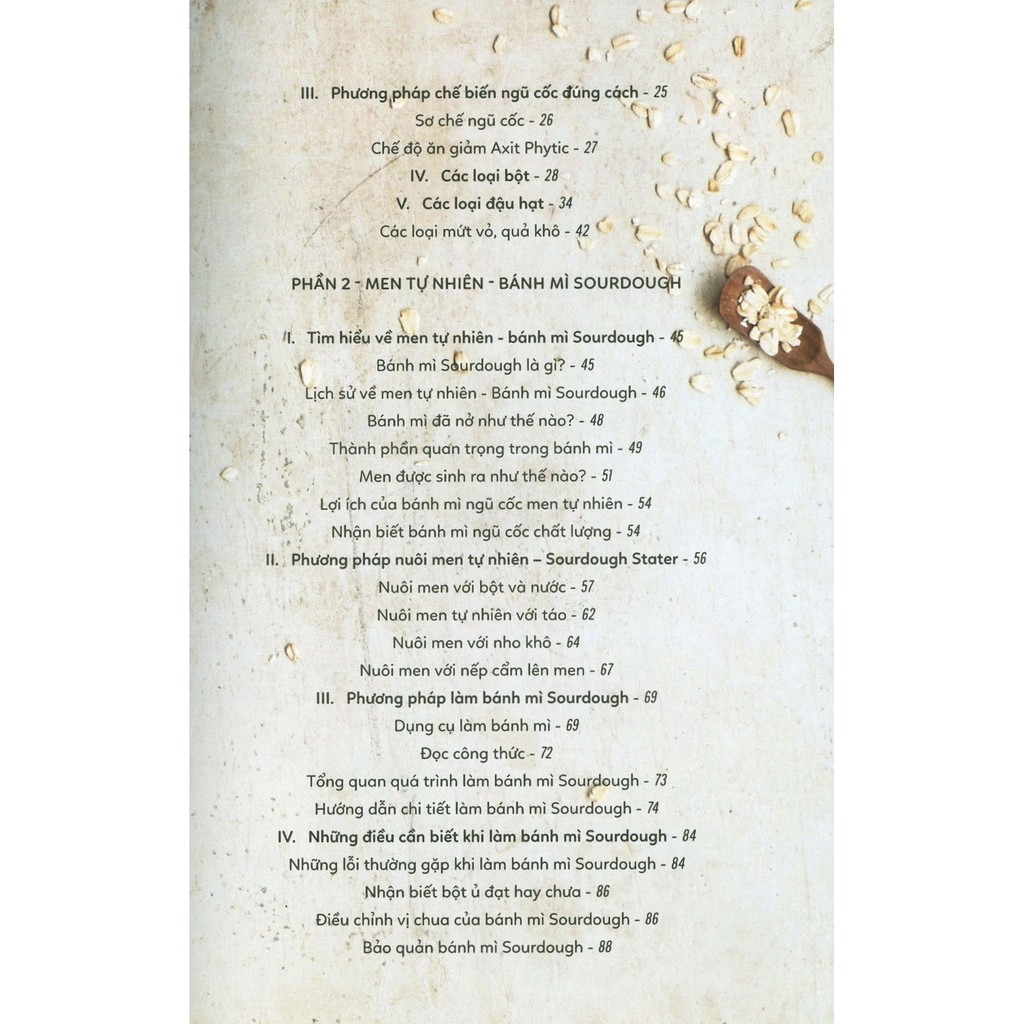 III. Phương pháp chế biến ngũ cốc đúng cách - 25
Sơ chế ngũ cốc - 26
Chế độ ăn giảm Axit Phytic - 27
IV. Các loại bột - 28
V. Các loại đậu hạt - 34
Các loại mứt vỏ, quả khô - 42

PHẦN 2 - MEN TỰ NHIÊN - BÁNH MÌ SOURDOUGH

I. Tìm hiểu về men tự nhiên - bánh mì Sourdough - 45
Bánh mì Sourdough là gì? - 45
Lịch sử về men tự nhiên - Bánh mì Sourdough - 46
Bánh mì đã nở như thế nào? - 48
Thành phần quan trọng trong bánh mì - 49
Men được sinh ra như thế nào? - 51
Lợi ích của bánh mì ngũ cốc men tự nhiên - 54
Nhận biết bánh mì ngũ cốc chất lượng - 54
II. Phương pháp nuôi men tự nhiên – Sourdough Stater - 56
Nuôi men với bột và nước - 57
Nuôi men tự nhiên với táo - 62
Nuôi men với nho khô - 64
Nuôi men với nếp cẩm lên men - 67
III. Phương pháp làm bánh mì Sourdough - 69
Dụng cụ làm bánh mì - 69
Đọc công thức - 72
Tổng quan quá trình làm bánh mì Sourdough - 73
Hướng dẫn chi tiết làm bánh mì Sourdough - 74
IV. Những điều cần biết khi làm bánh mì Sourdough - 84
Những lỗi thường gặp khi làm bánh mì Sourdough - 84
Nhận biết bột ủ đạt hay chưa - 86
Điều chỉnh vị chua của bánh mì Sourdough - 86
Bảo quản bánh mì Sourdough - 88